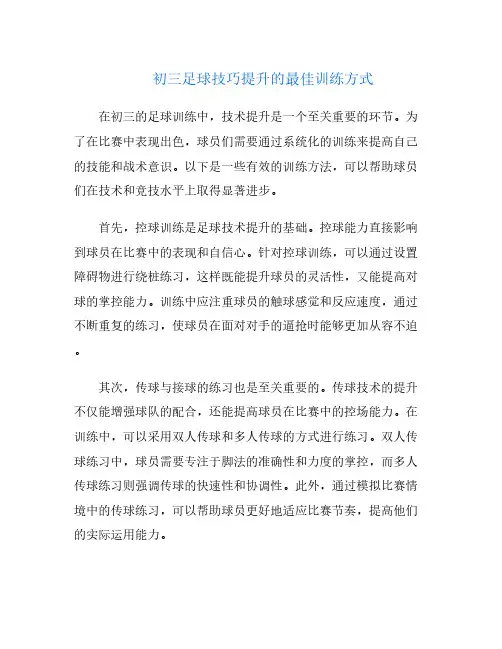 初三足球技巧提升的最佳训练方式

在初三的足球训练中，技术提升是一个至关重要的环节。为了在比赛中表现出色，球员们需要通过系统化的训练来提高自己的技能和战术意识。以下是一些有效的训练方法，可以帮助球员们在技术和竞技水平上取得显著进步。

首先，控球训练是足球技术提升的基础。控球能力直接影响到球员在比赛中的表现和自信心。针对控球训练，可以通过设置障碍物进行绕桩练习，这样既能提升球员的灵活性，又能提高对球的掌控能力。训练中应注重球员的触球感觉和反应速度，通过不断重复的练习，使球员在面对对手的逼抢时能够更加从容不迫。

其次，传球与接球的练习也是至关重要的。传球技术的提升不仅能增强球队的配合，还能提高球员在比赛中的控场能力。在训练中，可以采用双人传球和多人传球的方式进行练习。双人传球练习中，球员需要专注于脚法的准确性和力度的掌控，而多人传球练习则强调传球的快速性和协调性。此外，通过模拟比赛情境中的传球练习，可以帮助球员更好地适应比赛节奏，提高他们的实际运用能力。